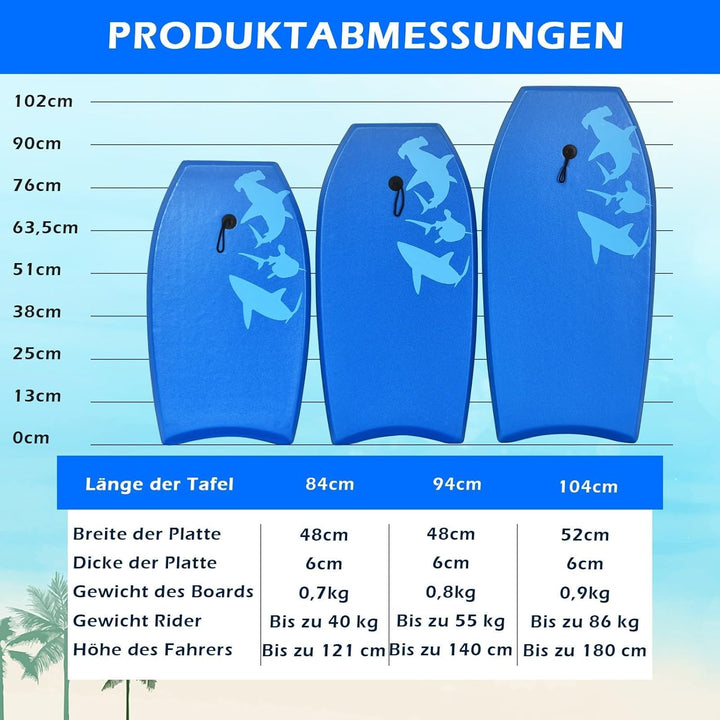 PRODUKTABMESSUNGEN

102cm
90cm
76cm
63,5cm
51cm
38cm
25cm
13cm
0cm

| Länge der Tafel | 84cm | 94cm | 104cm |
|---|---|---|---|
| Breite der Platte | 48cm | 48cm | 52cm |
| Dicke der Platte | 6cm | 6cm | 6cm |
| Gewicht des Boards | 0,7kg | 0,8kg | 0,9kg |
| Gewicht Rider | Bis zu 40 kg | Bis zu 55 kg | Bis zu 86 kg |
| Höhe des Fahrers | Bis zu 121 cm | Bis zu 140 cm | Bis zu 180 cm |